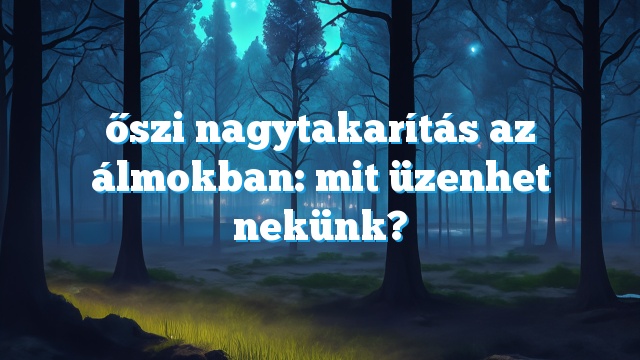 őszi nagytakarítás az álmokban: mit üzenhet nekünk?